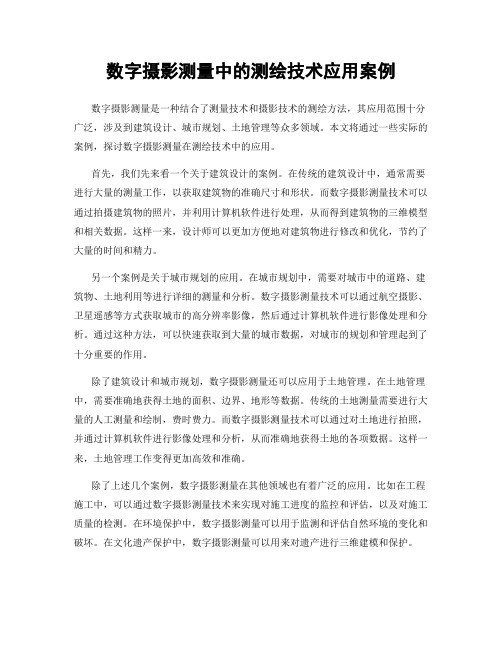 数字摄影测量中的测绘技术应用案例

数字摄影测量是一种结合了测量技术和摄影技术的测绘方法，其应用范围十分广泛，涉及到建筑设计、城市规划、土地管理等众多领域。本文将通过一些实际的案例，探讨数字摄影测量在测绘技术中的应用。

首先，我们先来看一个关于建筑设计的案例。在传统的建筑设计中，通常需要进行大量的测量工作，以获取建筑物的准确尺寸和形状。而数字摄影测量技术可以通过拍摄建筑物的照片，并利用计算机软件进行处理，从而得到建筑物的三维模型和相关数据。这样一来，设计师可以更加方便地对建筑物进行修改和优化，节约了大量的时间和精力。

另一个案例是关于城市规划的应用。在城市规划中，需要对城市中的道路、建筑物、土地利用等进行详细的测量和分析。数字摄影测量技术可以通过航空摄影、卫星遥感等方式获取城市的高分辨率影像，然后通过计算机软件进行影像处理和分析。通过这种方法，可以快速获取到大量的城市数据，对城市的规划和管理起到了十分重要的作用。

除了建筑设计和城市规划，数字摄影测量还可以应用于土地管理。在土地管理中，需要准确地获得土地的面积、边界、地形等数据。传统的土地测量需要进行大量的人工测量和绘制，费时费力。而数字摄影测量技术可以通过对土地进行拍照，并通过计算机软件进行影像处理和分析，从而准确地获得土地的各项数据。这样一来，土地管理工作变得更加高效和准确。

除了上述几个案例，数字摄影测量在其他领域也有着广泛的应用。比如在工程施工中，可以通过数字摄影测量技术来实现对施工进度的监控和评估，以及对施工质量的检测。在环境保护中，数字摄影测量可以用于监测和评估自然环境的变化和破坏。在文化遗产保护中，数字摄影测量可以用来对遗产进行三维建模和保护。